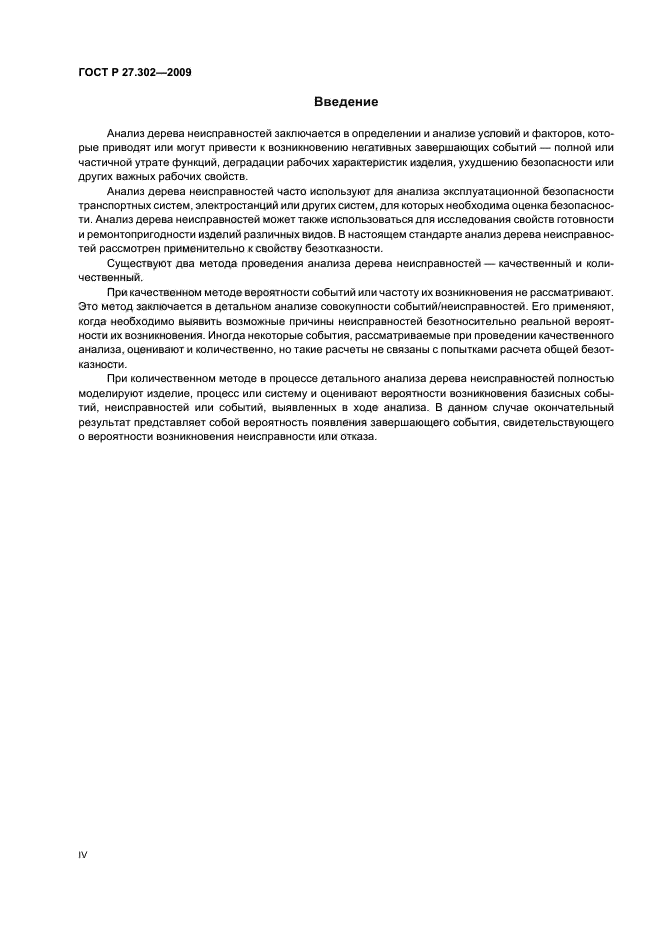 ГОСТ Р 27.302—2009

Введение

Анализ дерева неисправностей заключается в определении и анализе условий и факторов, которые приводят или могут привести к возникновению негативных завершающих событий — полной или частичной утрате функций, деградации рабочих характеристик изделия, ухудшению безопасности или других важных рабочих свойств.

Анализ дерева неисправностей часто используют для анализа эксплуатационной безопасности транспортных систем, электростанций или других систем, для которых необходима оценка безопасности. Анализ дерева неисправностей может также использоваться для исследования свойств готовности и ремонтопригодности изделий различных видов. В настоящем стандарте анализ дерева неисправностей рассмотрен применительно к свойству безотказности.

Существуют два метода проведения анализа дерева неисправностей — качественный и количественный.

При качественном методе вероятности событий или частоту их возникновения не рассматривают. Это метод заключается в детальном анализе совокупности событий/неисправностей. Его применяют, когда необходимо выявить возможные причины неисправностей безотносительно реальной вероятности их возникновения. Иногда некоторые события, рассматриваемые при проведении качественного анализа, оценивают и количественно, но такие расчеты не связаны с попытками расчета общей безотказности.

При количественном методе в процессе детального анализа дерева неисправностей полностью моделируют изделие, процесс или систему и оценивают вероятности возникновения базисных событий, неисправностей или событий, выявленных в ходе анализа. В данном случае окончательный результат представляет собой вероятность появления завершающего события, свидетельствующего о вероятности возникновения неисправности или отказа.

IV